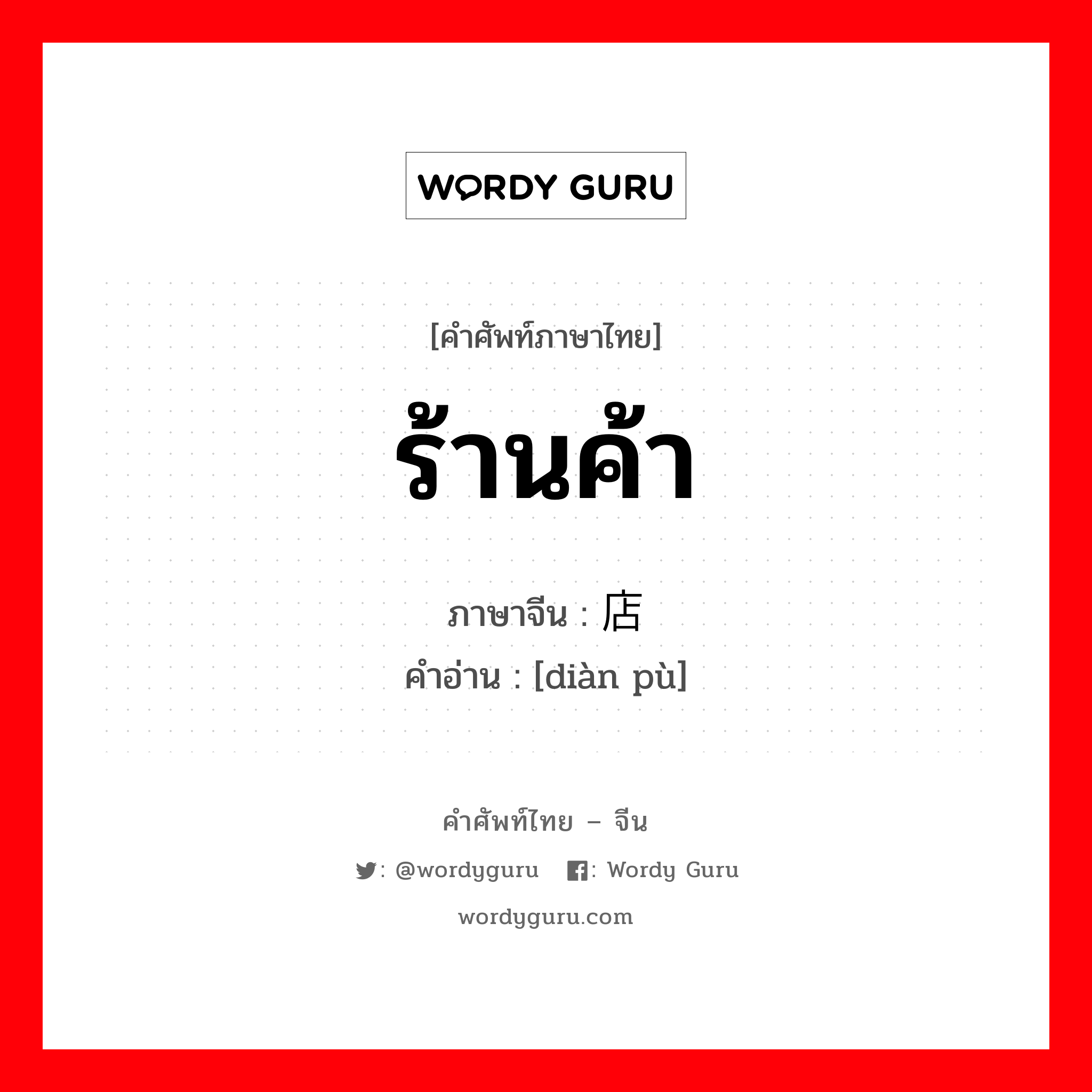 WORDY GURU

[คำศัพท์ภาษาไทย]

ร้านค้า

ภาษาจีน : 店

คำอ่าน : [diàn pù]

คำศัพท์ไทย – จีน

: @wordyguru : Wordy Guru

wordyguru.com